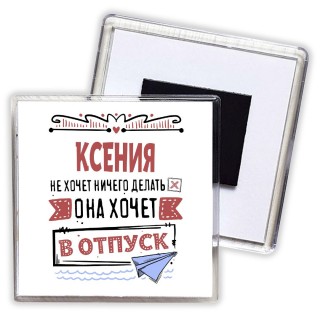 КСЕНИЯ

НЕ ХОЧЕТ НИЧЕГО ДЕЛАТЬ

ОНА ХОЧЕТ

В ОТПУСК